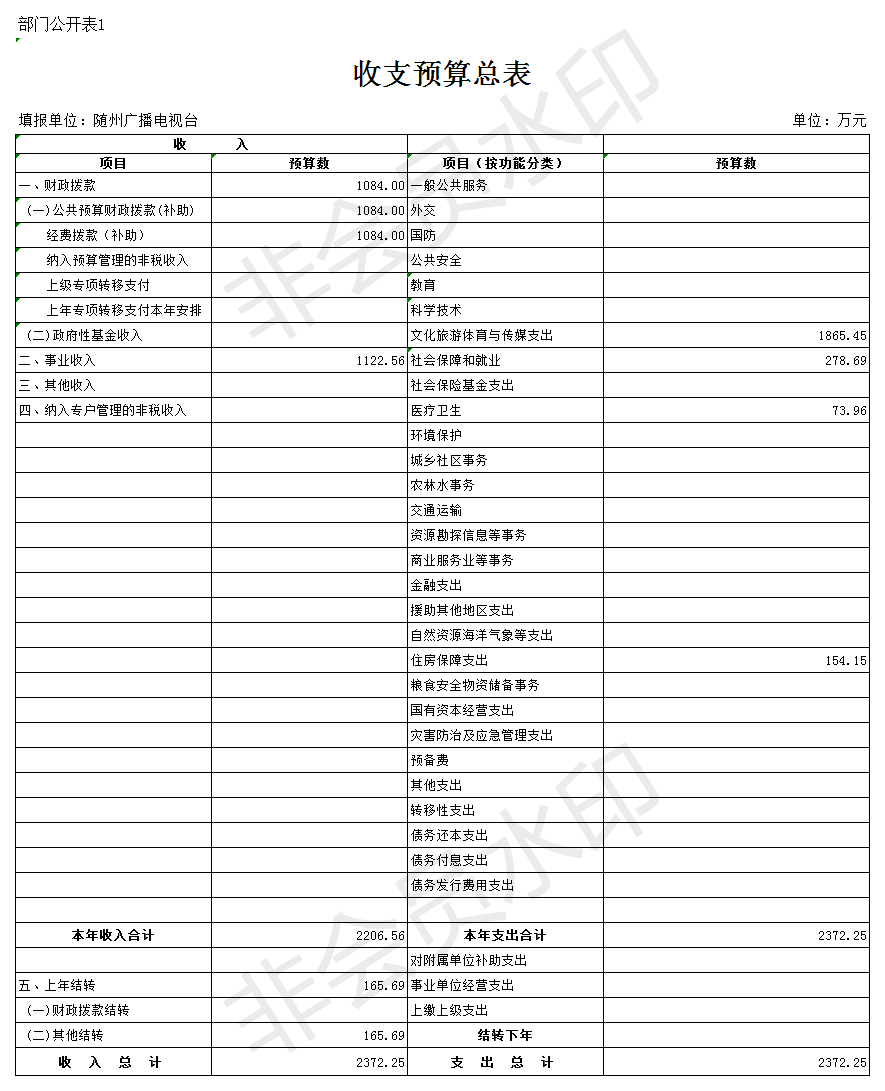 部门公开表1

收支预算总表

填报单位：随州广播电视台　　　　单位：万元

| 收　　入 | | | |
|---|---|---|---|
| 项目 | 预算数 | 项目（按功能分类） | 预算数 |
| 一、财政拨款 | 1084.00 | 一般公共服务 | |
| （一）公共预算财政拨款（补助） | 1084.00 | 外交 | |
| 经费拨款（补助） | 1084.00 | 国防 | |
| 纳入预算管理的非税收入 | | 公共安全 | |
| 上级专项转移支付 | | 教育 | |
| 上年专项转移支付本年安排 | | 科学技术 | |
| （二）政府性基金收入 | | 文化旅游体育与传媒支出 | 1865.45 |
| 二、事业收入 | 1122.56 | 社会保障和就业 | 278.69 |
| 三、其他收入 | | 社会保险基金支出 | |
| 四、纳入专户管理的非税收入 | | 医疗卫生 | 73.96 |
| | | 环境保护 | |
| | | 城乡社区事务 | |
| | | 农林水事务 | |
| | | 交通运输 | |
| | | 资源勘探信息等事务 | |
| | | 商业服务业等事务 | |
| | | 金融支出 | |
| | | 援助其他地区支出 | |
| | | 自然资源海洋气象等支出 | |
| | | 住房保障支出 | 154.15 |
| | | 粮食安全物资储备事务 | |
| | | 国有资本经营支出 | |
| | | 灾害防治及应急管理支出 | |
| | | 预备费 | |
| | | 其他支出 | |
| | | 转移性支出 | |
| | | 债务还本支出 | |
| | | 债务付息支出 | |
| | | 债务发行费用支出 | |
| | | | |
| 本年收入合计 | 2206.56 | 本年支出合计 | 2372.25 |
| | | 对附属单位补助支出 | |
| 五、上年结转 | 165.69 | 事业单位经营支出 | |
| （一）财政拨款结转 | | 上缴上级支出 | |
| （二）其他结转 | 165.69 | 结转下年 | |
| 收　入　总　计 | 2372.25 | 支　出　总　计 | 2372.25 |

非会员水印
非会员水印